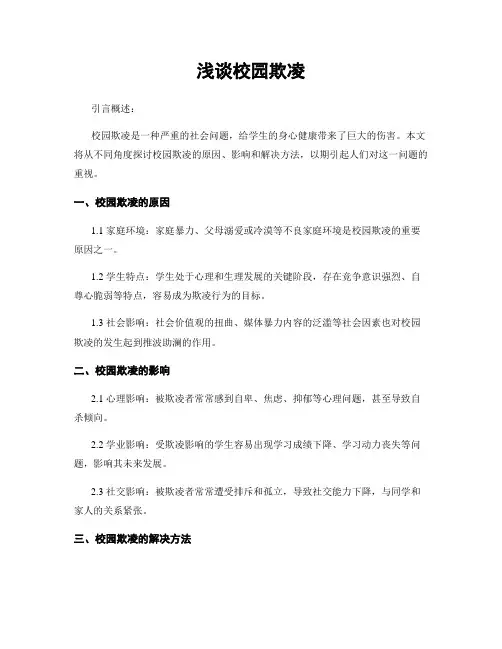 浅谈校园欺凌

引言概述：

校园欺凌是一种严重的社会问题，给学生的身心健康带来了巨大的伤害。本文将从不同角度探讨校园欺凌的原因、影响和解决方法，以期引起人们对这一问题的重视。

一、校园欺凌的原因

1.1 家庭环境：家庭暴力、父母溺爱或冷漠等不良家庭环境是校园欺凌的重要原因之一。

1.2 学生特点：学生处于心理和生理发展的关键阶段，存在竞争意识强烈、自尊心脆弱等特点，容易成为欺凌行为的目标。

1.3 社会影响：社会价值观的扭曲、媒体暴力内容的泛滥等社会因素也对校园欺凌的发生起到推波助澜的作用。

二、校园欺凌的影响

2.1 心理影响：被欺凌者常常感到自卑、焦虑、抑郁等心理问题，甚至导致自杀倾向。

2.2 学业影响：受欺凌影响的学生容易出现学习成绩下降、学习动力丧失等问题，影响其未来发展。

2.3 社交影响：被欺凌者常常遭受排斥和孤立，导致社交能力下降，与同学和家人的关系紧张。

三、校园欺凌的解决方法